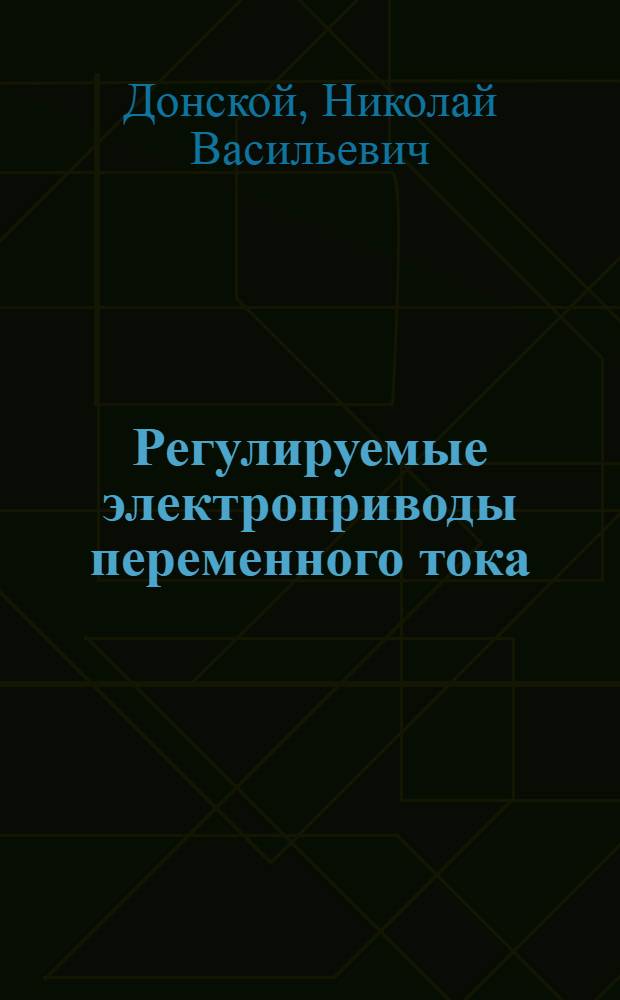 Донской, Николай Васильевич

Регулируемые электроприводы переменного тока